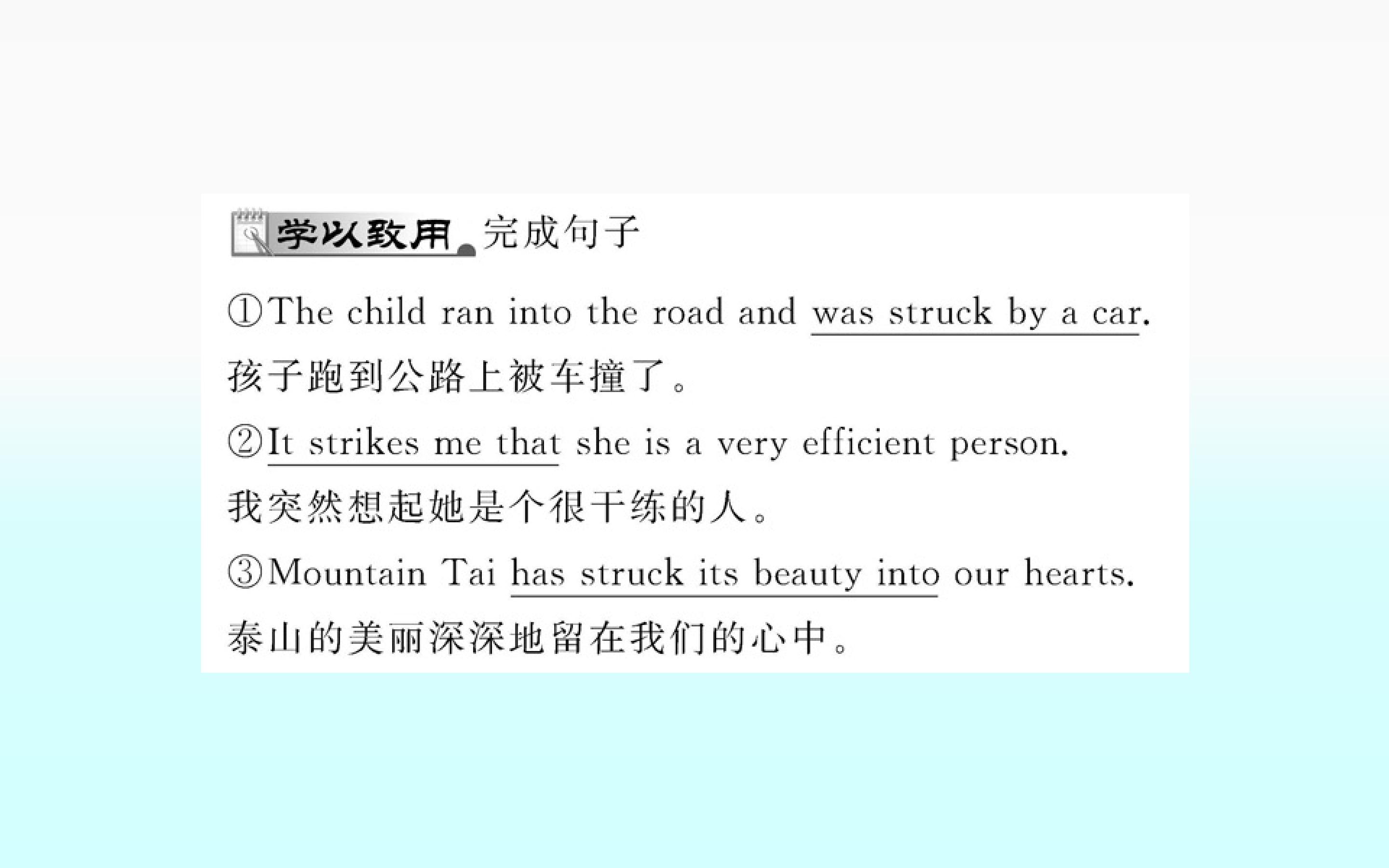 学以致用 完成句子

①The child ran into the road and was struck by a car.
孩子跑到公路上被车撞了。

②It strikes me that she is a very efficient person.
我突然想起她是个很干练的人。

③Mountain Tai has struck its beauty into our hearts.
泰山的美丽深深地留在我们的心中。